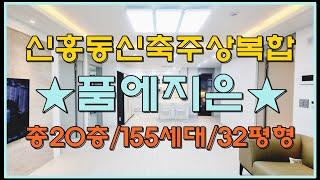 신흥동신축주상복합

★품에지은★

총20층/155세대/32평형